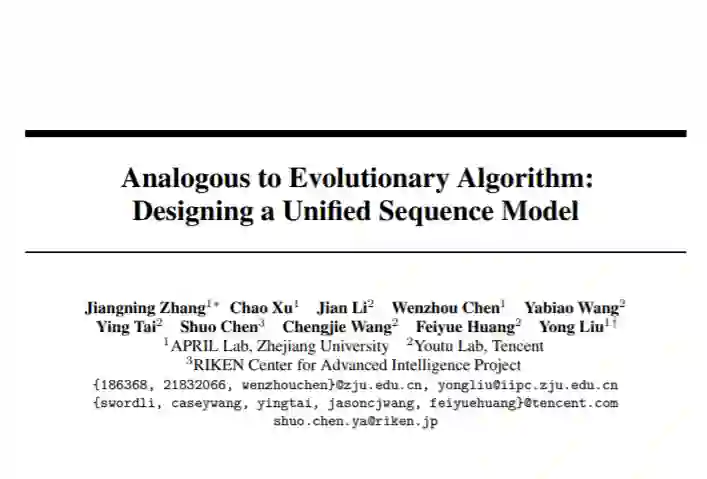 Analogous to Evolutionary Algorithm:
Designing a Unified Sequence Model

Jiangning Zhang$^{1*}$ Chao Xu$^{1}$ Jian Li$^{2}$ Wenzhou Chen$^{1}$ Yabiao Wang$^{2}$
Ying Tai$^{2}$ Shuo Chen$^{3}$ Chengjie Wang$^{2}$ Feiyue Huang$^{2}$ Yong Liu$^{1\dagger}$
$^{1}$APRIL Lab, Zhejiang University $^{2}$Youtu Lab, Tencent
$^{3}$RIKEN Center for Advanced Intelligence Project
{186368, 21832066, wenzhouchen}@zju.edu.cn, yongliu@iipc.zju.edu.cn
{swordli, caseywang, yingtai, jasoncjwang, feiyuehuang}@tencent.com
shuo.chen.ya@riken.jp